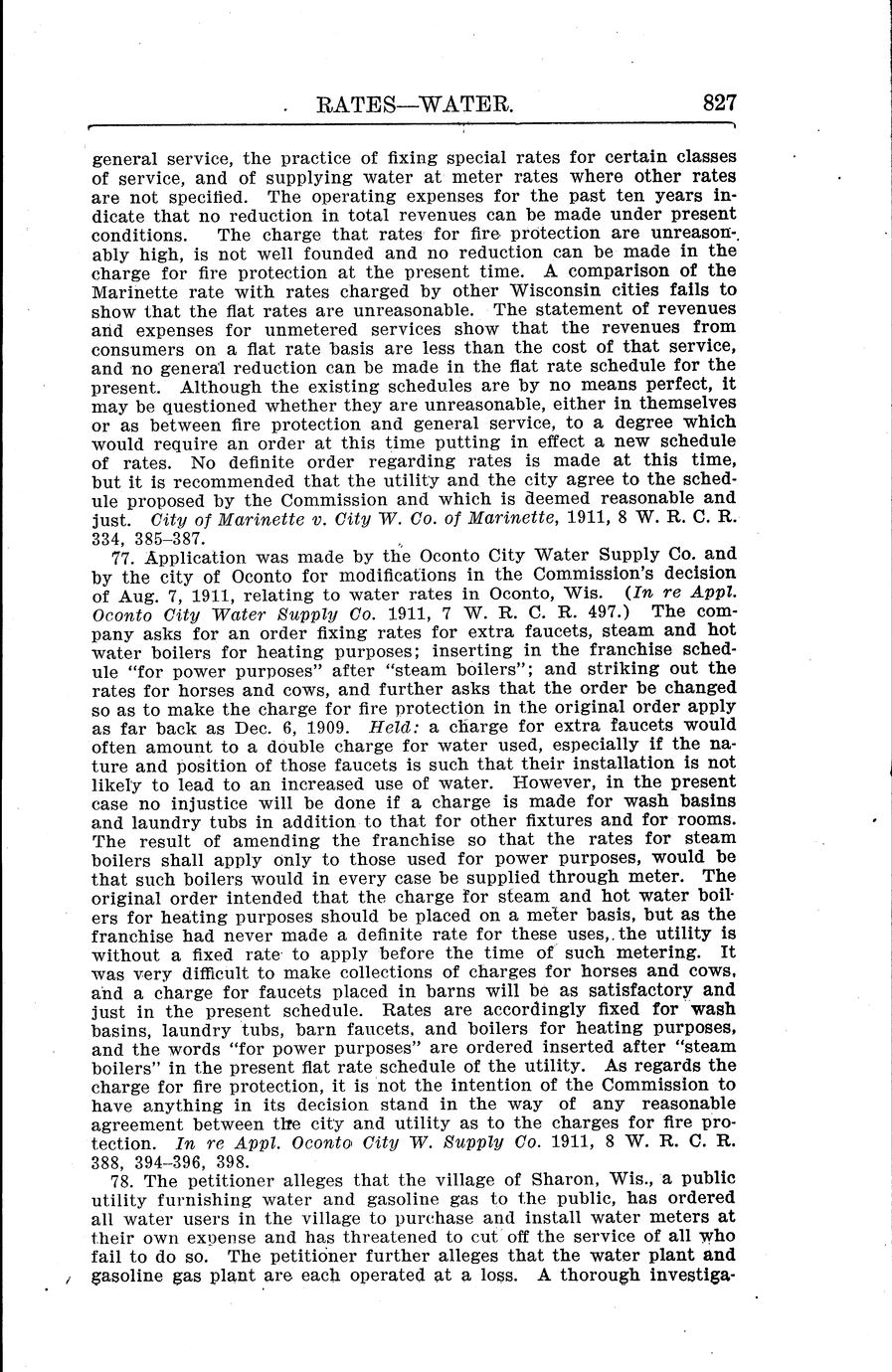 RATES—WATER. 827

general service, the practice of fixing special rates for certain classes of service, and of supplying water at meter rates where other rates are not specified. The operating expenses for the past ten years indicate that no reduction in total revenues can be made under present conditions. The charge that rates for fire protection are unreasonably high, is not well founded and no reduction can be made in the charge for fire protection at the present time. A comparison of the Marinette rate with rates charged by other Wisconsin cities fails to show that the flat rates are unreasonable. The statement of revenues and expenses for unmetered services show that the revenues from consumers on a flat rate basis are less than the cost of that service, and no general reduction can be made in the flat rate schedule for the present. Although the existing schedules are by no means perfect, it may be questioned whether they are unreasonable, either in themselves or as between fire protection and general service, to a degree which would require an order at this time putting in effect a new schedule of rates. No definite order regarding rates is made at this time, but it is recommended that the utility and the city agree to the schedule proposed by the Commission and which is deemed reasonable and just. City of Marinette v. City W. Co. of Marinette, 1911, 8 W. R. C. R. 334, 385–387.

77. Application was made by the Oconto City Water Supply Co. and by the city of Oconto for modifications in the Commission's decision of Aug. 7, 1911, relating to water rates in Oconto, Wis. (In re Appl. Oconto City Water Supply Co. 1911, 7 W. R. C. R. 497.) The company asks for an order fixing rates for extra faucets, steam and hot water boilers for heating purposes; inserting in the franchise schedule "for power purposes" after "steam boilers"; and striking out the rates for horses and cows, and further asks that the order be changed so as to make the charge for fire protection in the original order apply as far back as Dec. 6, 1909. Held: a charge for extra faucets would often amount to a double charge for water used, especially if the nature and position of those faucets is such that their installation is not likely to lead to an increased use of water. However, in the present case no injustice will be done if a charge is made for wash basins and laundry tubs in addition to that for other fixtures and for rooms. The result of amending the franchise so that the rates for steam boilers shall apply only to those used for power purposes, would be that such boilers would in every case be supplied through meter. The original order intended that the charge for steam and hot water boilers for heating purposes should be placed on a meter basis, but as the franchise had never made a definite rate for these uses, the utility is without a fixed rate to apply before the time of such metering. It was very difficult to make collections of charges for horses and cows, and a charge for faucets placed in barns will be as satisfactory and just in the present schedule. Rates are accordingly fixed for wash basins, laundry tubs, barn faucets, and boilers for heating purposes, and the words "for power purposes" are ordered inserted after "steam boilers" in the present flat rate schedule of the utility. As regards the charge for fire protection, it is not the intention of the Commission to have anything in its decision stand in the way of any reasonable agreement between the city and utility as to the charges for fire protection. In re Appl. Oconto City W. Supply Co. 1911, 8 W. R. C. R. 388, 394–396, 398.

78. The petitioner alleges that the village of Sharon, Wis., a public utility furnishing water and gasoline gas to the public, has ordered all water users in the village to purchase and install water meters at their own expense and has threatened to cut off the service of all who fail to do so. The petitioner further alleges that the water plant and gasoline gas plant are each operated at a loss. A thorough investiga-